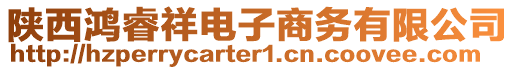 陕西鸿睿祥电子商务有限公司
http://hzperrycarter1.cn.coovee.com